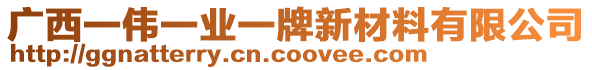 广西一伟一业一牌新材料有限公司
http://ggnatterry.cn.coovee.com